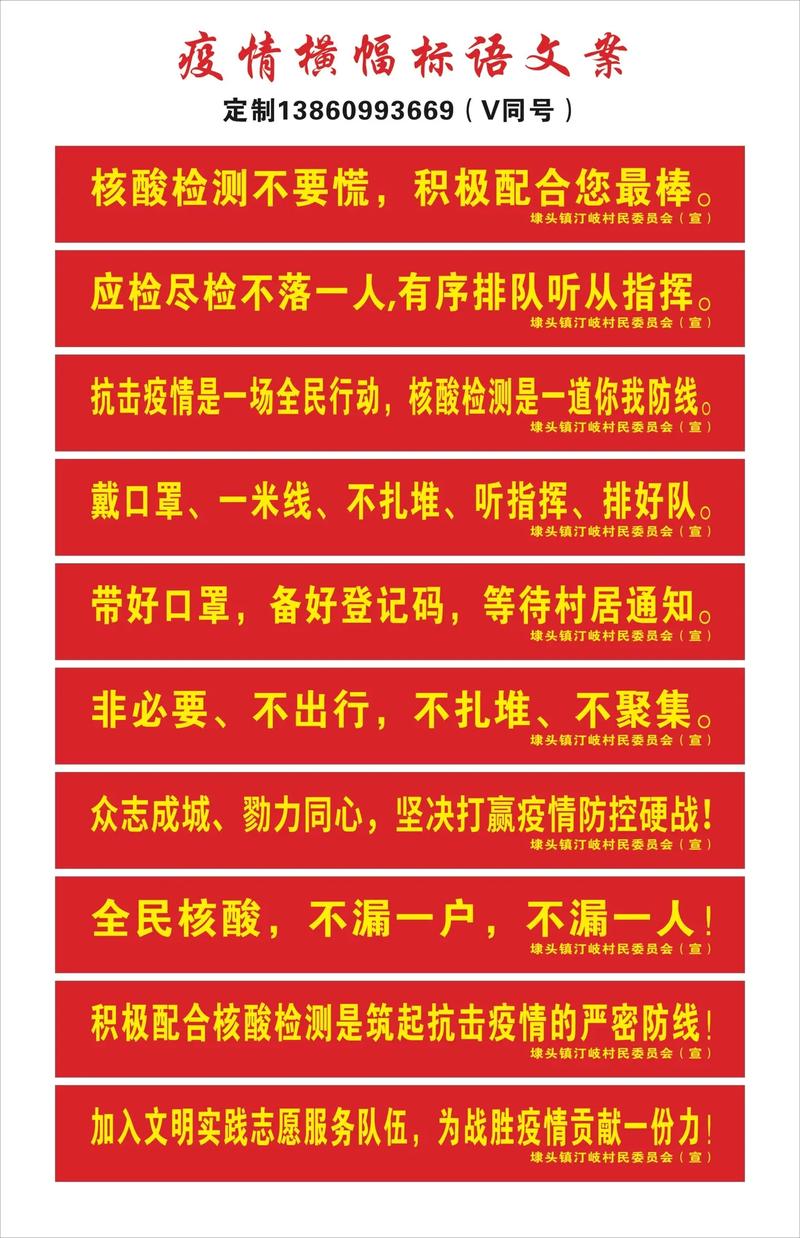 疫情横幅标语文案
定制13860993669（V同号）

核酸检测不要慌，积极配合您最棒。
埭头镇汀岐村民委员会（宣）

应检尽检不落一人,有序排队听从指挥。
埭头镇汀岐村民委员会（宣）

抗击疫情是一场全民行动，核酸检测是一道你我防线。
埭头镇汀岐村民委员会（宣）

戴口罩、一米线、不扎堆、听指挥、排好队。
埭头镇汀岐村民委员会（宣）

带好口罩，备好登记码，等待村居通知。
埭头镇汀岐村民委员会（宣）

非必要、不出行，不扎堆、不聚集。
埭头镇汀岐村民委员会（宣）

众志成城、勠力同心，坚决打赢疫情防控硬战！
埭头镇汀岐村民委员会（宣）

全民核酸，不漏一户，不漏一人！
埭头镇汀岐村民委员会（宣）

积极配合核酸检测是筑起抗击疫情的严密防线！
埭头镇汀岐村民委员会（宣）

加入文明实践志愿服务队伍，为战胜疫情贡献一份力！
埭头镇汀岐村民委员会（宣）